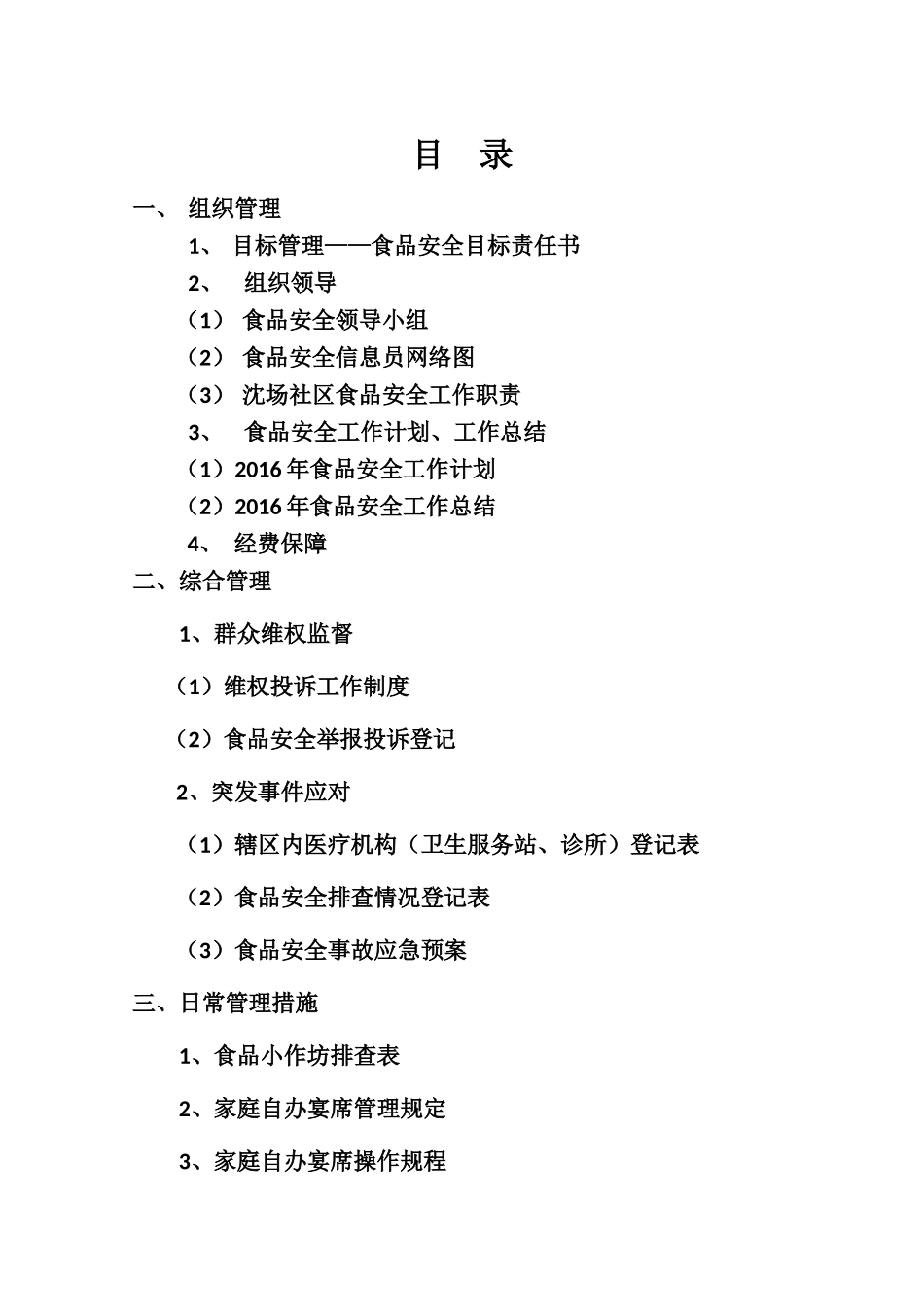 目　录

一、 组织管理

1、 目标管理——食品安全目标责任书

2、 组织领导

（1） 食品安全领导小组

（2） 食品安全信息员网络图

（3） 沈场社区食品安全工作职责

3、 食品安全工作计划、工作总结

（1）2016 年食品安全工作计划

（2）2016 年食品安全工作总结

4、 经费保障

二、综合管理

1、群众维权监督

（1）维权投诉工作制度

（2）食品安全举报投诉登记

2、突发事件应对

（1）辖区内医疗机构（卫生服务站、诊所）登记表

（2）食品安全排查情况登记表

（3）食品安全事故应急预案

三、日常管理措施

1、食品小作坊排查表

2、家庭自办宴席管理规定

3、家庭自办宴席操作规程